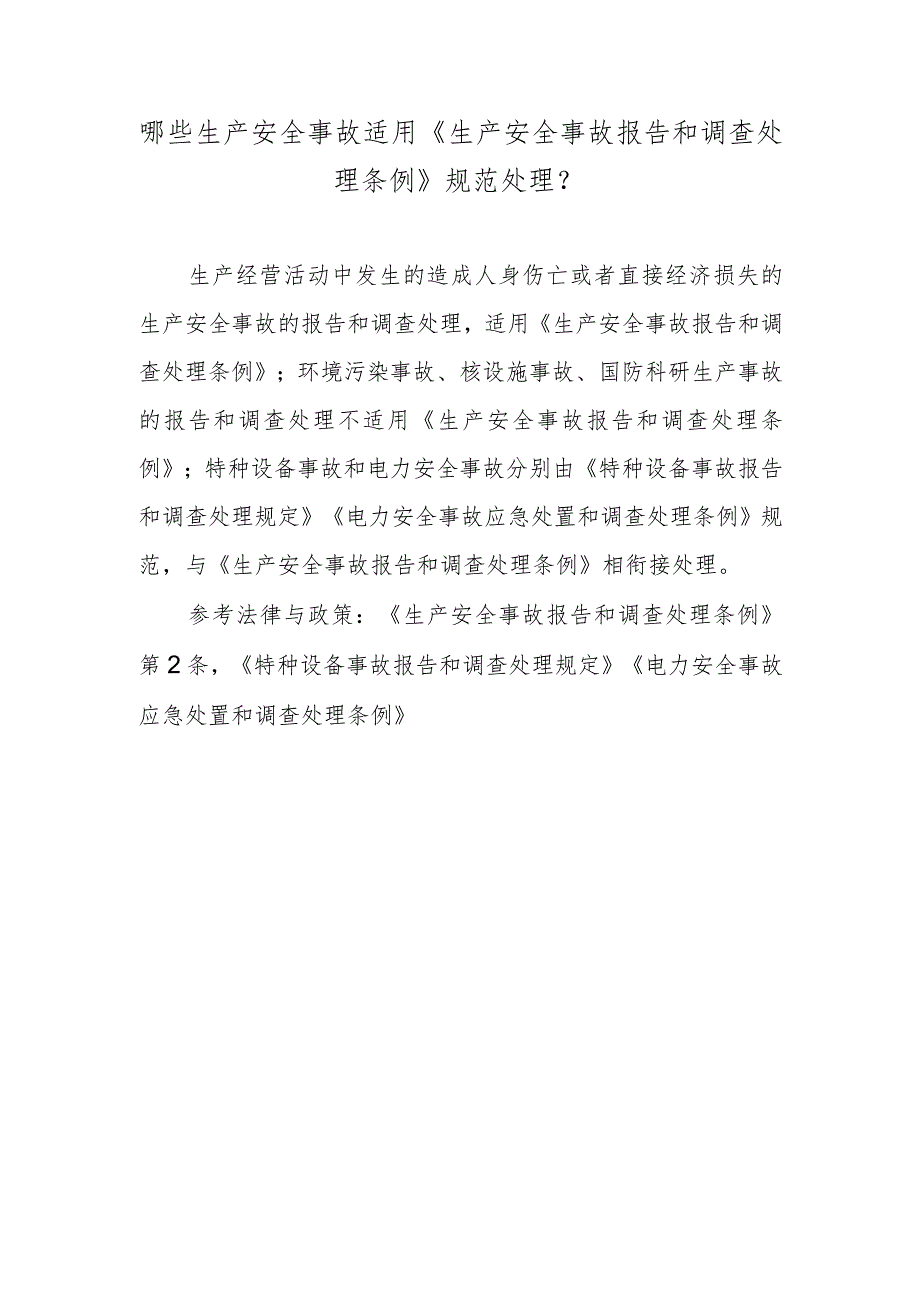 哪些生产安全事故适用《生产安全事故报告和调查处理条例》规范处理？

生产经营活动中发生的造成人身伤亡或者直接经济损失的生产安全事故的报告和调查处理，适用《生产安全事故报告和调查处理条例》；环境污染事故、核设施事故、国防科研生产事故的报告和调查处理不适用《生产安全事故报告和调查处理条例》；特种设备事故和电力安全事故分别由《特种设备事故报告和调查处理规定》《电力安全事故应急处置和调查处理条例》规范，与《生产安全事故报告和调查处理条例》相衔接处理。

参考法律与政策：《生产安全事故报告和调查处理条例》第2条，《特种设备事故报告和调查处理规定》《电力安全事故应急处置和调查处理条例》